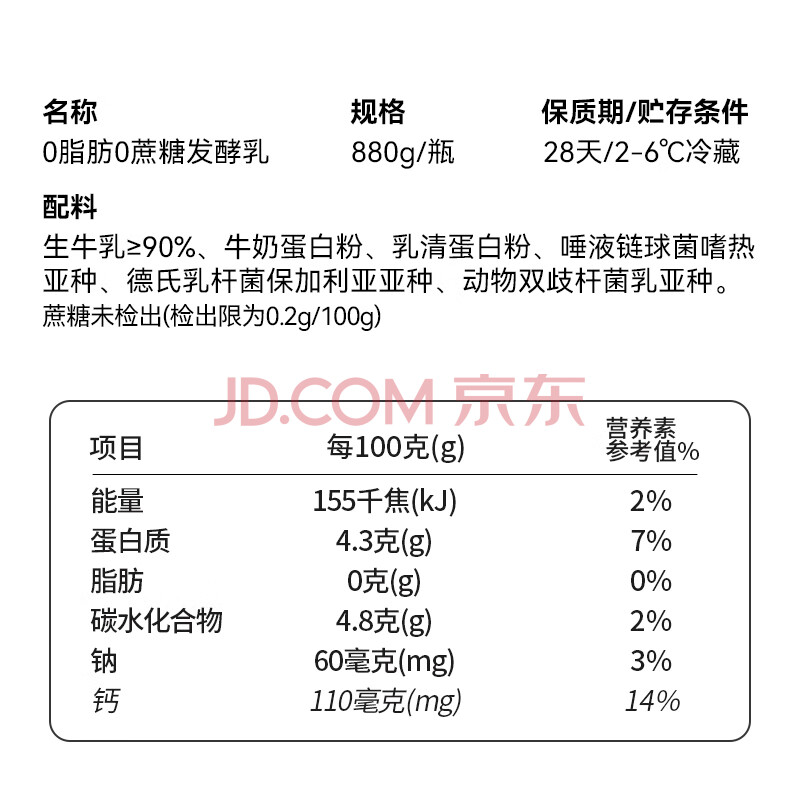 | 名称 | 规格 | 保质期/贮存条件 |
|---|---|---|
| 0脂肪0蔗糖发酵乳 | 880g/瓶 | 28天/2-6℃冷藏 |

配料
生牛乳≥90%、牛奶蛋白粉、乳清蛋白粉、唾液链球菌嗜热亚种、德氏乳杆菌保加利亚亚种、动物双歧杆菌乳亚种。
蔗糖未检出(检出限为0.2g/100g)

JD.COM 京东

| 项目 | 每100克(g) | 营养素参考值% |
|---|---|---|
| 能量 | 155千焦(kJ) | 2% |
| 蛋白质 | 4.3克(g) | 7% |
| 脂肪 | 0克(g) | 0% |
| 碳水化合物 | 4.8克(g) | 2% |
| 钠 | 60毫克(mg) | 3% |
| 钙 | 110毫克(mg) | 14% |